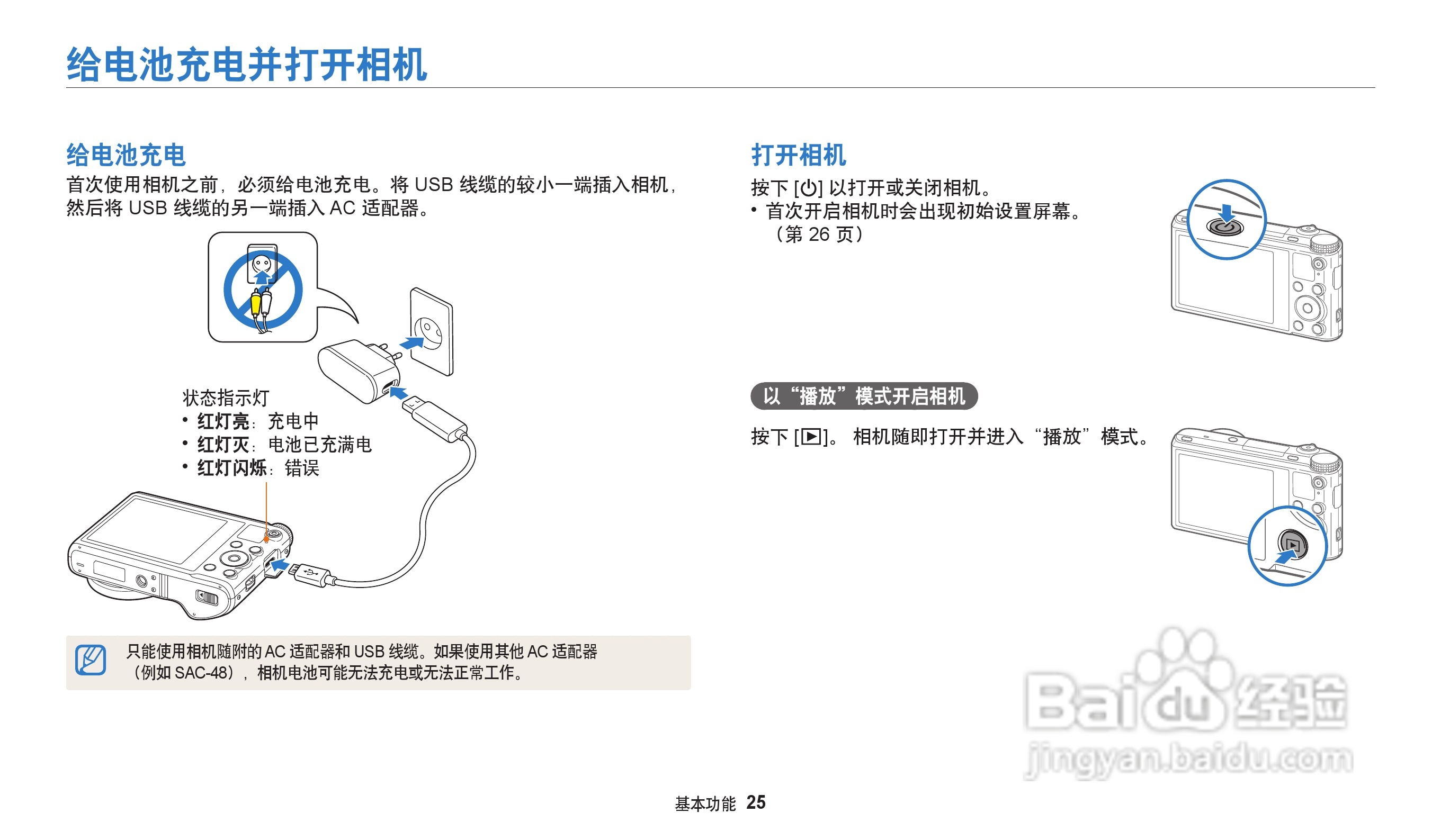 给电池充电并打开相机

给电池充电

首次使用相机之前，必须给电池充电。将USB线缆的较小一端插入相机，然后将USB线缆的另一端插入AC适配器。

状态指示灯
• 红灯亮：充电中
• 红灯灭：电池已充满电
• 红灯闪烁：错误

只能使用相机随附的AC适配器和USB线缆。如果使用其他AC适配器（例如SAC-48），相机电池可能无法充电或无法正常工作。

打开相机

按下[⏻]以打开或关闭相机。
• 首次开启相机时会出现初始设置屏幕。（第26页）

以“播放”模式开启相机

按下[▶]。相机随即打开并进入“播放”模式。

基本功能 25

Baidu经验
jingyan.baidu.com